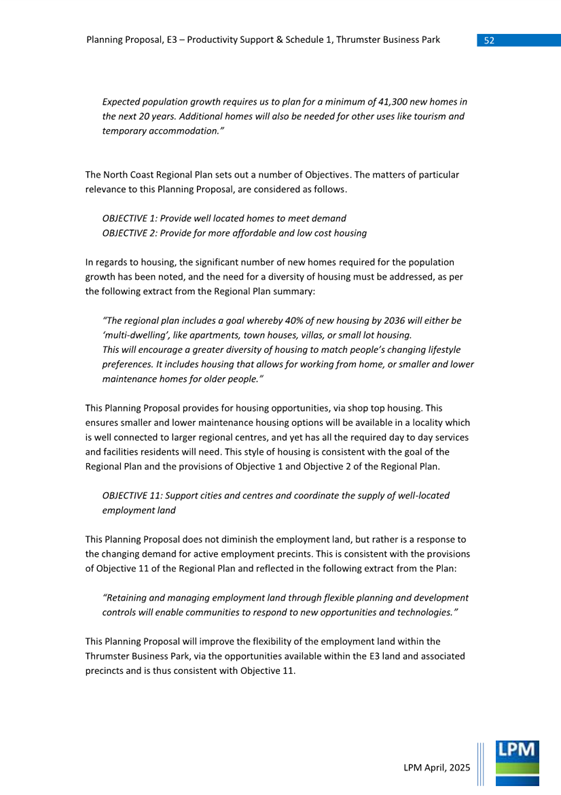 Planning Proposal, E3 – Productivity Support & Schedule 1, Thrumster Business Park 52

Expected population growth requires us to plan for a minimum of 41,300 new homes in the next 20 years. Additional homes will also be needed for other uses like tourism and temporary accommodation."

The North Coast Regional Plan sets out a number of Objectives. The matters of particular relevance to this Planning Proposal, are considered as follows.

OBJECTIVE 1: Provide well located homes to meet demand
OBJECTIVE 2: Provide for more affordable and low cost housing

In regards to housing, the significant number of new homes required for the population growth has been noted, and the need for a diversity of housing must be addressed, as per the following extract from the Regional Plan summary:

"The regional plan includes a goal whereby 40% of new housing by 2036 will either be 'multi-dwelling', like apartments, town houses, villas, or small lot housing.
This will encourage a greater diversity of housing to match people's changing lifestyle preferences. It includes housing that allows for working from home, or smaller and lower maintenance homes for older people."

This Planning Proposal provides for housing opportunities, via shop top housing. This ensures smaller and lower maintenance housing options will be available in a locality which is well connected to larger regional centres, and yet has all the required day to day services and facilities residents will need. This style of housing is consistent with the goal of the Regional Plan and the provisions of Objective 1 and Objective 2 of the Regional Plan.

OBJECTIVE 11: Support cities and centres and coordinate the supply of well-located employment land

This Planning Proposal does not diminish the employment land, but rather is a response to the changing demand for active employment precints. This is consistent with the provisions of Objective 11 of the Regional Plan and reflected in the following extract from the Plan:

"Retaining and managing employment land through flexible planning and development controls will enable communities to respond to new opportunities and technologies."

This Planning Proposal will improve the flexibility of the employment land within the Thrumster Business Park, via the opportunities available within the E3 land and associated precincts and is thus consistent with Objective 11.

LPM April, 2025

LPM